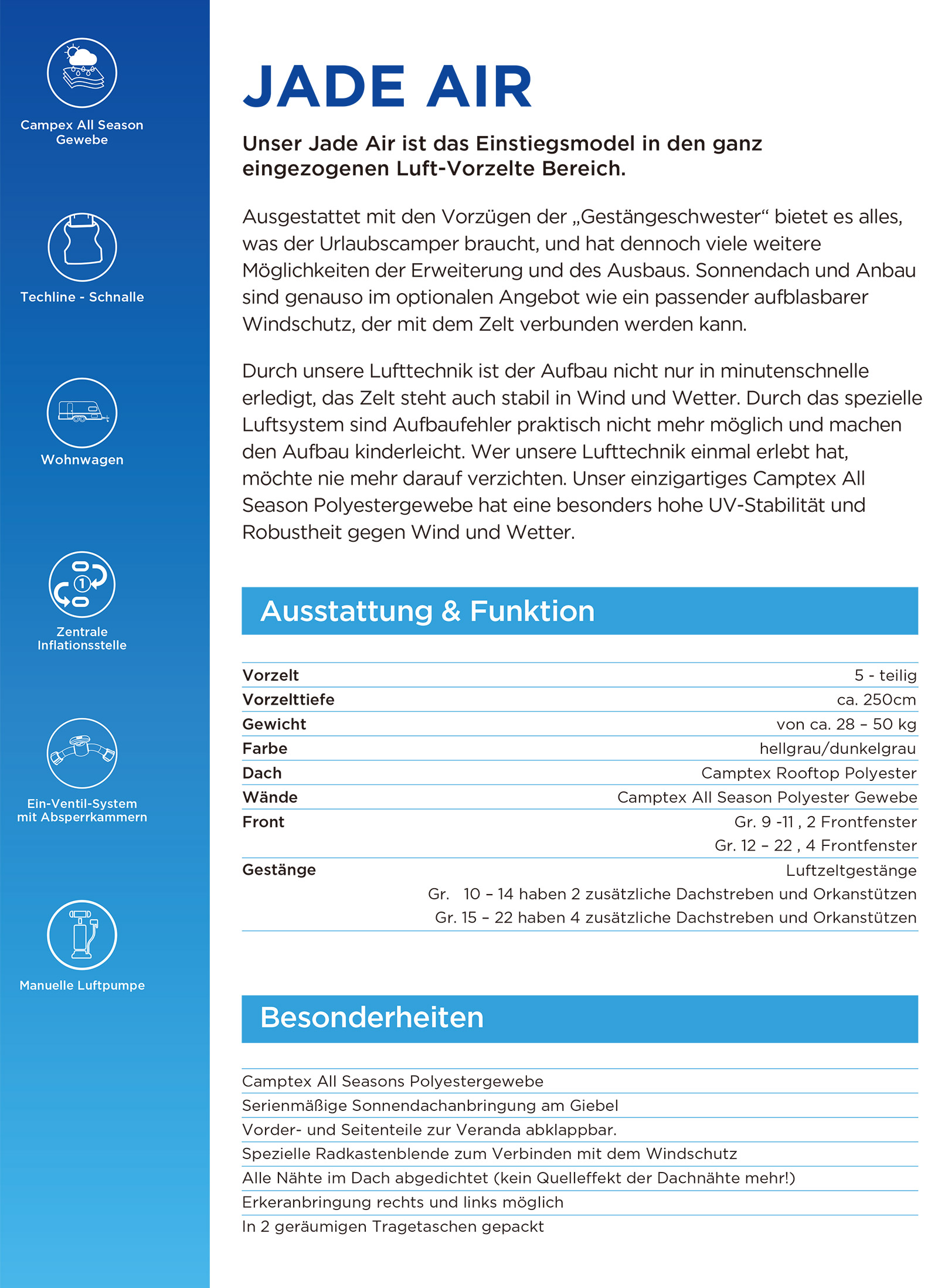 Campex All Season Gewebe

Techline - Schnalle

Wohnwagen

Zentrale Inflationsstelle

Ein-Ventil-System mit Absperrkammern

Manuelle Luftpumpe

JADE AIR

Unser Jade Air ist das Einstiegsmodel in den ganz eingezogenen Luft-Vorzelte Bereich.

Ausgestattet mit den Vorzügen der „Gestängeschwester“ bietet es alles, was der Urlaubscamper braucht, und hat dennoch viele weitere Möglichkeiten der Erweiterung und des Ausbaus. Sonnendach und Anbau sind genauso im optionalen Angebot wie ein passender aufblasbarer Windschutz, der mit dem Zelt verbunden werden kann.

Durch unsere Lufttechnik ist der Aufbau nicht nur in minutenschnelle erledigt, das Zelt steht auch stabil in Wind und Wetter. Durch das spezielle Luftsystem sind Aufbaufehler praktisch nicht mehr möglich und machen den Aufbau kinderleicht. Wer unsere Lufttechnik einmal erlebt hat, möchte nie mehr darauf verzichten. Unser einzigartiges Camptex All Season Polyestergewebe hat eine besonders hohe UV-Stabilität und Robustheit gegen Wind und Wetter.

Ausstattung & Funktion

Vorzelt 5 - teilig
Vorzelttiefe ca. 250cm
Gewicht von ca. 28 – 50 kg
Farbe hellgrau/dunkelgrau
Dach Camptex Rooftop Polyester
Wände Camptex All Season Polyester Gewebe
Front Gr. 9 -11 , 2 Frontfenster
Gr. 12 – 22 , 4 Frontfenster
Gestänge Luftzeltgestänge
Gr. 10 – 14 haben 2 zusätzliche Dachstreben und Orkanstützen
Gr. 15 – 22 haben 4 zusätzliche Dachstreben und Orkanstützen

Besonderheiten

Camptex All Seasons Polyestergewebe
Serienmäßige Sonnendachanbringung am Giebel
Vorder- und Seitenteile zur Veranda abklappbar.
Spezielle Radkastenblende zum Verbinden mit dem Windschutz
Alle Nähte im Dach abgedichtet (kein Quelleffekt der Dachnähte mehr!)
Erkeranbringung rechts und links möglich
In 2 geräumigen Tragetaschen gepackt